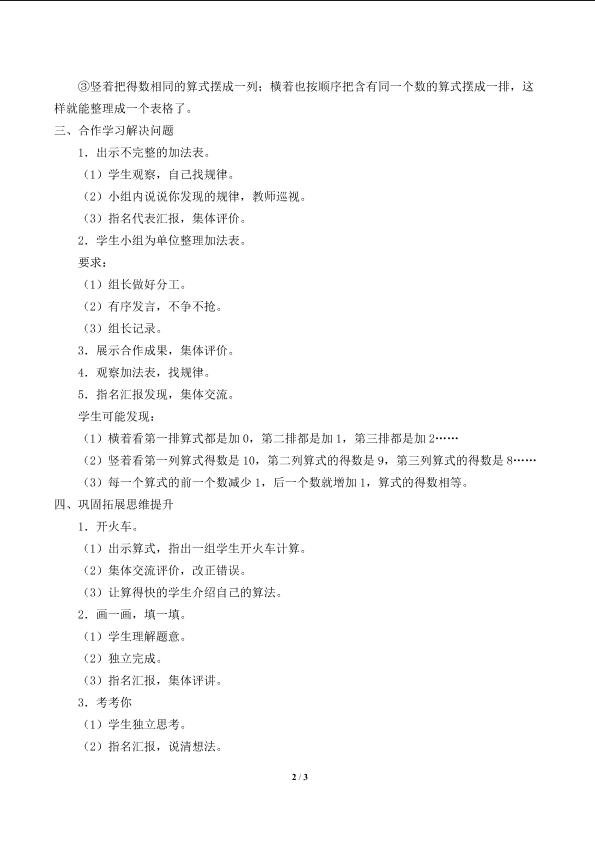 ③竖着把得数相同的算式摆成一列；横着也按顺序把含有同一个数的算式摆成一排，这样就能整理成一个表格了。

三、合作学习解决问题

1．出示不完整的加法表。

（1）学生观察，自己找规律。

（2）小组内说说你发现的规律，教师巡视。

（3）指名代表汇报，集体评价。

2．学生小组为单位整理加法表。

要求：

（1）组长做好分工。

（2）有序发言，不争不抢。

（3）组长记录。

3．展示合作成果，集体评价。

4．观察加法表，找规律。

5．指名汇报发现，集体交流。

学生可能发现：

（1）横着看第一排算式都是加0，第二排都是加1，第三排都是加2……

（2）竖着看第一列算式得数是10，第二列算式的得数是9，第三列算式的得数是8……

（3）每一个算式的前一个数减少1，后一个数就增加1，算式的得数相等。

四、巩固拓展思维提升

1．开火车。

（1）出示算式，指出一组学生开火车计算。

（2）集体交流评价，改正错误。

（3）让算得快的学生介绍自己的算法。

2．画一画，填一填。

（1）学生理解题意。

（2）独立完成。

（3）指名汇报，集体评讲。

3．考考你

（1）学生独立思考。

（2）指名汇报，说清想法。

2 / 3